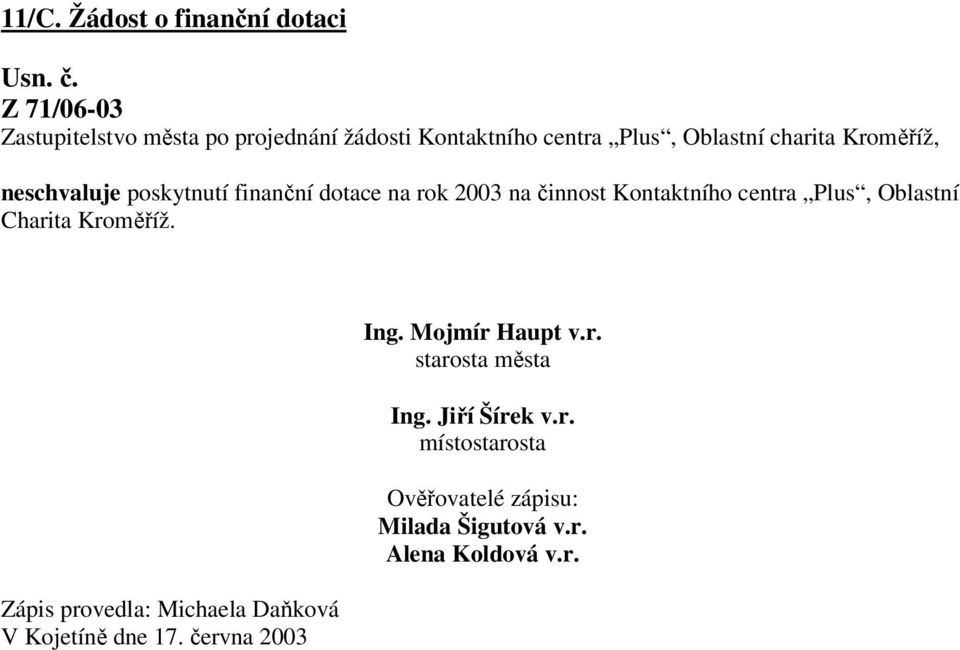 11/C. Žádost o finanční dotaci

Usn. č.
Z 71/06-03
Zastupitelstvo města po projednání žádosti Kontaktního centra „Plus“, Oblastní charita Kroměříž,

neschvaluje poskytnutí finanční dotace na rok 2003 na činnost Kontaktního centra „Plus“, Oblastní Charita Kroměříž.

Ing. Mojmír Haupt v.r.
starosta města

Ing. Jiří Šírek v.r.
místostarosta

Ověřovatelé zápisu:
Milada Šigutová v.r.
Alena Koldová v.r.

Zápis provedla: Michaela Daňková
V Kojetíně dne 17. června 2003